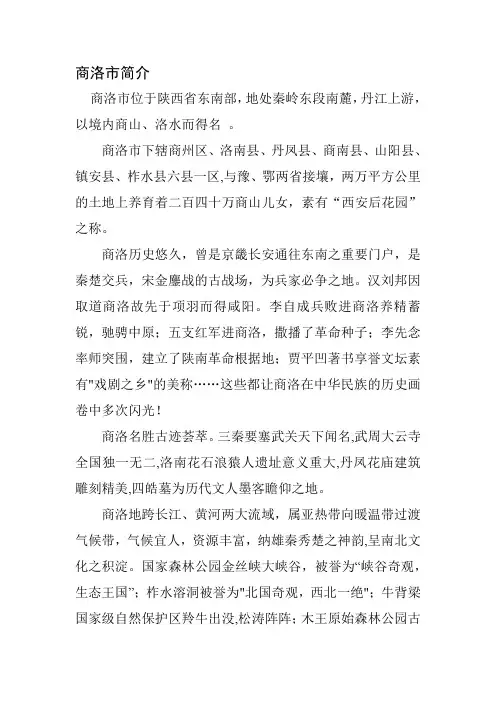 商洛市简介

商洛市位于陕西省东南部，地处秦岭东段南麓，丹江上游，以境内商山、洛水而得名 。

商洛市下辖商州区、洛南县、丹凤县、商南县、山阳县、镇安县、柞水县六县一区,与豫、鄂两省接壤，两万平方公里的土地上养育着二百四十万商山儿女，素有“西安后花园”之称。

商洛历史悠久，曾是京畿长安通往东南之重要门户，是秦楚交兵，宋金鏖战的古战场，为兵家必争之地。汉刘邦因取道商洛故先于项羽而得咸阳。李自成兵败进商洛养精蓄锐，驰骋中原；五支红军进商洛，撒播了革命种子；李先念率师突围，建立了陕南革命根据地；贾平凹著书享誉文坛素有"戏剧之乡"的美称……这些都让商洛在中华民族的历史画卷中多次闪光！

商洛名胜古迹荟萃。三秦要塞武关天下闻名,武周大云寺全国独一无二,洛南花石浪猿人遗址意义重大,丹凤花庙建筑雕刻精美,四皓墓为历代文人墨客瞻仰之地。

商洛地跨长江、黄河两大流域，属亚热带向暖温带过渡气候带，气候宜人，资源丰富，纳雄秦秀楚之神韵,呈南北文化之积淀。国家森林公园金丝峡大峡谷，被誉为“峡谷奇观，生态王国”；柞水溶洞被誉为"北国奇观，西北一绝"；牛背梁国家级自然保护区羚牛出没,松涛阵阵；木王原始森林公园古